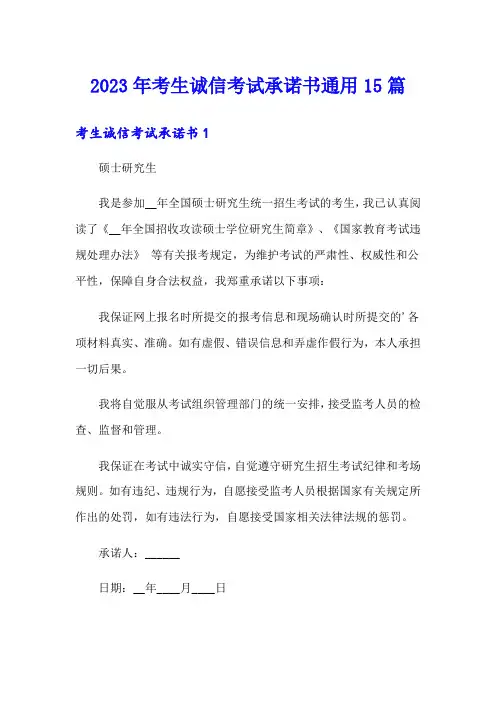 2023年考生诚信考试承诺书通用15篇

考生诚信考试承诺书1

硕士研究生

我是参加__年全国硕士研究生统一招生考试的考生，我已认真阅读了《__年全国招收攻读硕士学位研究生简章》、《国家教育考试违规处理办法》 等有关报考规定，为维护考试的严肃性、权威性和公平性，保障自身合法权益，我郑重承诺以下事项：

我保证网上报名时所提交的报考信息和现场确认时所提交的’各项材料真实、准确。如有虚假、错误信息和弄虚作假行为，本人承担一切后果。

我将自觉服从考试组织管理部门的统一安排，接受监考人员的检查、监督和管理。

我保证在考试中诚实守信，自觉遵守研究生招生考试纪律和考场规则。如有违纪、违规行为，自愿接受监考人员根据国家有关规定所作出的处罚，如有违法行为，自愿接受国家相关法律法规的惩罚。

承诺人：______

日期：__年____月____日